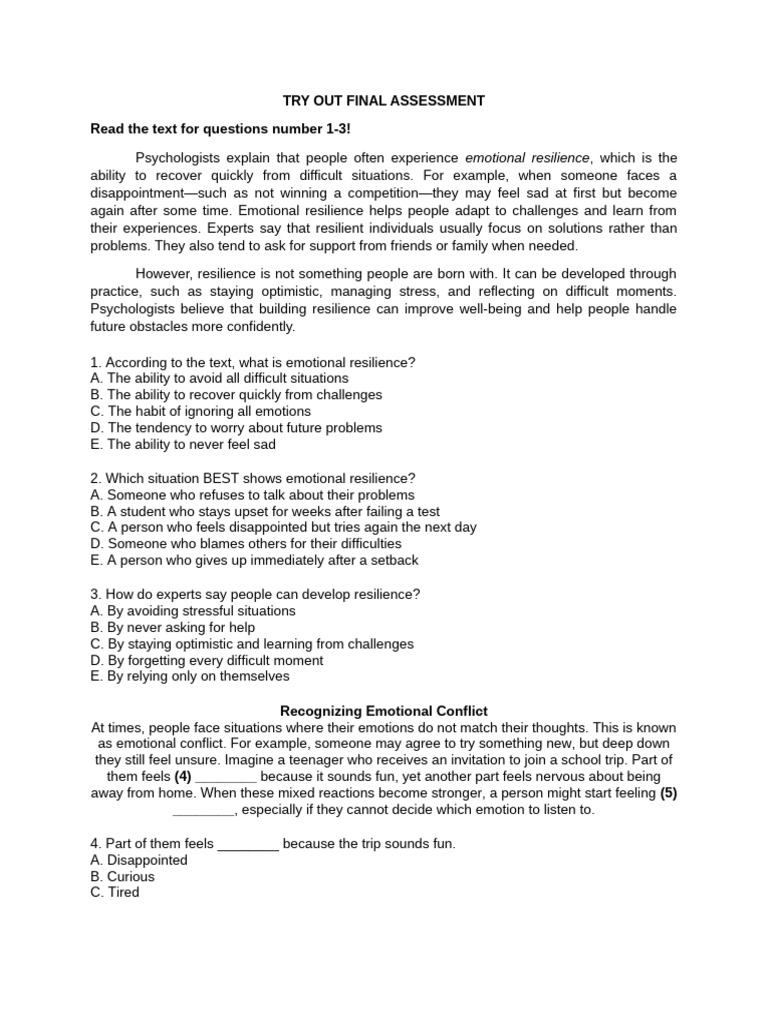 TRY OUT FINAL ASSESSMENT

Read the text for questions number 1-3!

Psychologists explain that people often experience emotional resilience, which is the ability to recover quickly from difficult situations. For example, when someone faces a disappointment—such as not winning a competition—they may feel sad at first but become again after some time. Emotional resilience helps people adapt to challenges and learn from their experiences. Experts say that resilient individuals usually focus on solutions rather than problems. They also tend to ask for support from friends or family when needed.

However, resilience is not something people are born with. It can be developed through practice, such as staying optimistic, managing stress, and reflecting on difficult moments. Psychologists believe that building resilience can improve well-being and help people handle future obstacles more confidently.

1. According to the text, what is emotional resilience?
A. The ability to avoid all difficult situations
B. The ability to recover quickly from challenges
C. The habit of ignoring all emotions
D. The tendency to worry about future problems
E. The ability to never feel sad

2. Which situation BEST shows emotional resilience?
A. Someone who refuses to talk about their problems
B. A student who stays upset for weeks after failing a test
C. A person who feels disappointed but tries again the next day
D. Someone who blames others for their difficulties
E. A person who gives up immediately after a setback

3. How do experts say people can develop resilience?
A. By avoiding stressful situations
B. By never asking for help
C. By staying optimistic and learning from challenges
D. By forgetting every difficult moment
E. By relying only on themselves

Recognizing Emotional Conflict

At times, people face situations where their emotions do not match their thoughts. This is known as emotional conflict. For example, someone may agree to try something new, but deep down they still feel unsure. Imagine a teenager who receives an invitation to join a school trip. Part of them feels (4) ____ because it sounds fun, yet another part feels nervous about being away from home. When these mixed reactions become stronger, a person might start feeling (5) ____, especially if they cannot decide which emotion to listen to.

4. Part of them feels ____ because the trip sounds fun.
A. Disappointed
B. Curious
C. Tired